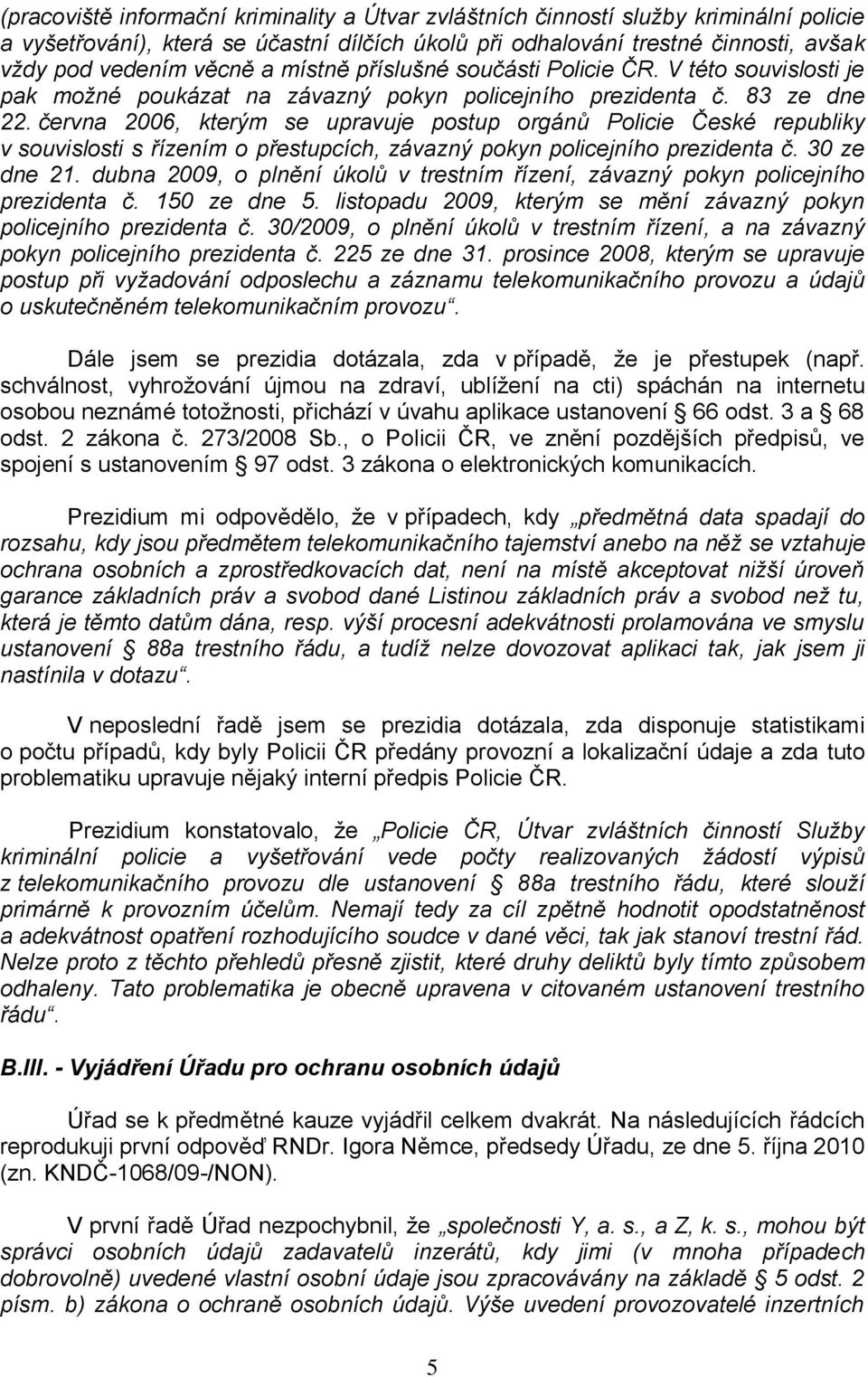 (pracoviště informační kriminality a Útvar zvláštních činností služby kriminální policie a vyšetřování), která se účastní dílčích úkolů při odhalování trestné činnosti, avšak vždy pod vedením věcně a místně příslušné součásti Policie ČR. V této souvislosti je pak možné poukázat na závazný pokyn policejního prezidenta č. 83 ze dne 22. června 2006, kterým se upravuje postup orgánů Policie České republiky v souvislosti s řízením o přestupcích, závazný pokyn policejního prezidenta č. 30 ze dne 21. dubna 2009, o plnění úkolů v trestním řízení, závazný pokyn policejního prezidenta č. 150 ze dne 5. listopadu 2009, kterým se mění závazný pokyn policejního prezidenta č. 30/2009, o plnění úkolů v trestním řízení, a na závazný pokyn policejního prezidenta č. 225 ze dne 31. prosince 2008, kterým se upravuje postup při vyžadování odposlechu a záznamu telekomunikačního provozu a údajů o uskutečněném telekomunikačním provozu“.

Dále jsem se prezidia dotázala, zda v případě, že je přestupek (např. schválnost, vyhrožování újmou na zdraví, ublížení na cti) spáchán na internetu osobou neznámé totožnosti, přichází v úvahu aplikace ustanovení § 66 odst. 3 a § 68 odst. 2 zákona č. 273/2008 Sb., o Policii ČR, ve znění pozdějších předpisů, ve spojení s ustanovením § 97 odst. 3 zákona o elektronických komunikacích.

Prezidium mi odpovědělo, že v případech, kdy „předmětná data spadají do rozsahu, kdy jsou předmětem telekomunikačního tajemství anebo na něž se vztahuje ochrana osobních a zprostředkovacích dat, není na místě akceptovat nižší úroveň garance základních práv a svobod dané Listinou základních práv a svobod než tu, která je těmto datům dána, resp. výší procesní adekvátnosti prolamována ve smyslu ustanovení § 88a trestního řádu, a tudíž nelze dovozovat aplikaci tak, jak jsem ji nastínila v dotazu“.

V neposlední řadě jsem se prezidia dotázala, zda disponuje statistikami o počtu případů, kdy byly Policii ČR předány provozní a lokalizační údaje a zda tuto problematiku upravuje nějaký interní předpis Policie ČR.

Prezidium konstatovalo, že „Policie ČR, Útvar zvláštních činností Služby kriminální policie a vyšetřování vede počty realizovaných žádostí výpisů z telekomunikačního provozu dle ustanovení § 88a trestního řádu, které slouží primárně k provozním účelům. Nemají tedy za cíl zpětně hodnotit opodstatněnost a adekvátnost opatření rozhodujícího soudce v dané věci, tak jak stanoví trestní řád. Nelze proto z těchto přehledů přesně zjistit, které druhy deliktů byly tímto způsobem odhaleny. Tato problematika je obecně upravena v citovaném ustanovení trestního řádu“.

B.III. - Vyjádření Úřadu pro ochranu osobních údajů

Úřad se k předmětné kauze vyjádřil celkem dvakrát. Na následujících řádcích reprodukuji první odpověď RNDr. Igora Němce, předsedy Úřadu, ze dne 5. října 2010 (zn. KNDČ-1068/09-/NON).

V první řadě Úřad nezpochybnil, že „společnosti Y, a. s., a Z, k. s., mohou být správci osobních údajů zadavatelů inzerátů, kdy jimi (v mnoha případech dobrovolně) uvedené vlastní osobní údaje jsou zpracovávány na základě § 5 odst. 2 písm. b) zákona o ochraně osobních údajů. Výše uvedení provozovatelé inzertních

5